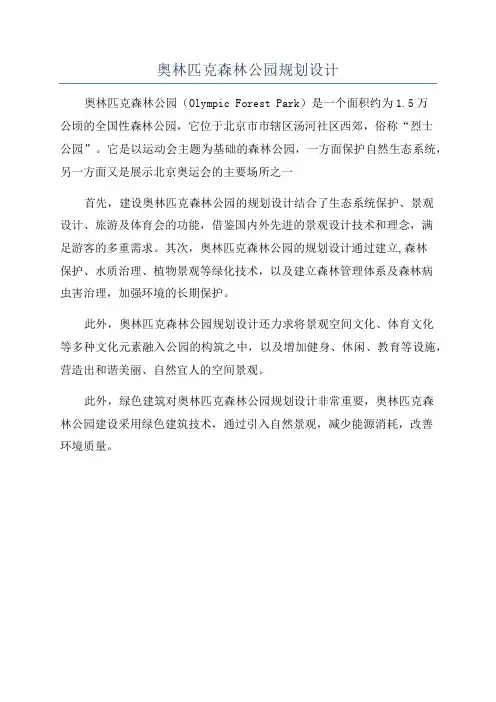 奥林匹克森林公园规划设计

奥林匹克森林公园（Olympic Forest Park）是一个面积约为1.5万公顷的全国性森林公园，它位于北京市市辖区汤河社区西郊，俗称“烈士公园”。它是以运动会主题为基础的森林公园，一方面保护自然生态系统，另一方面又是展示北京奥运会的主要场所之一

首先，建设奥林匹克森林公园的规划设计结合了生态系统保护、景观设计、旅游及体育会的功能，借鉴国内外先进的景观设计技术和理念，满足游客的多重需求。其次，奥林匹克森林公园的规划设计通过建立,森林保护、水质治理、植物景观等绿化技术，以及建立森林管理体系及森林病虫害治理，加强环境的长期保护。

此外，奥林匹克森林公园规划设计还力求将景观空间文化、体育文化等多种文化元素融入公园的构筑之中，以及增加健身、休闲、教育等设施，营造出和谐美丽、自然宜人的空间景观。

此外，绿色建筑对奥林匹克森林公园规划设计非常重要，奥林匹克森林公园建设采用绿色建筑技术，通过引入自然景观，减少能源消耗，改善环境质量。